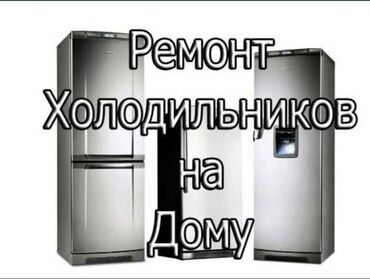 Ремонт
Холодильников
на
Дому